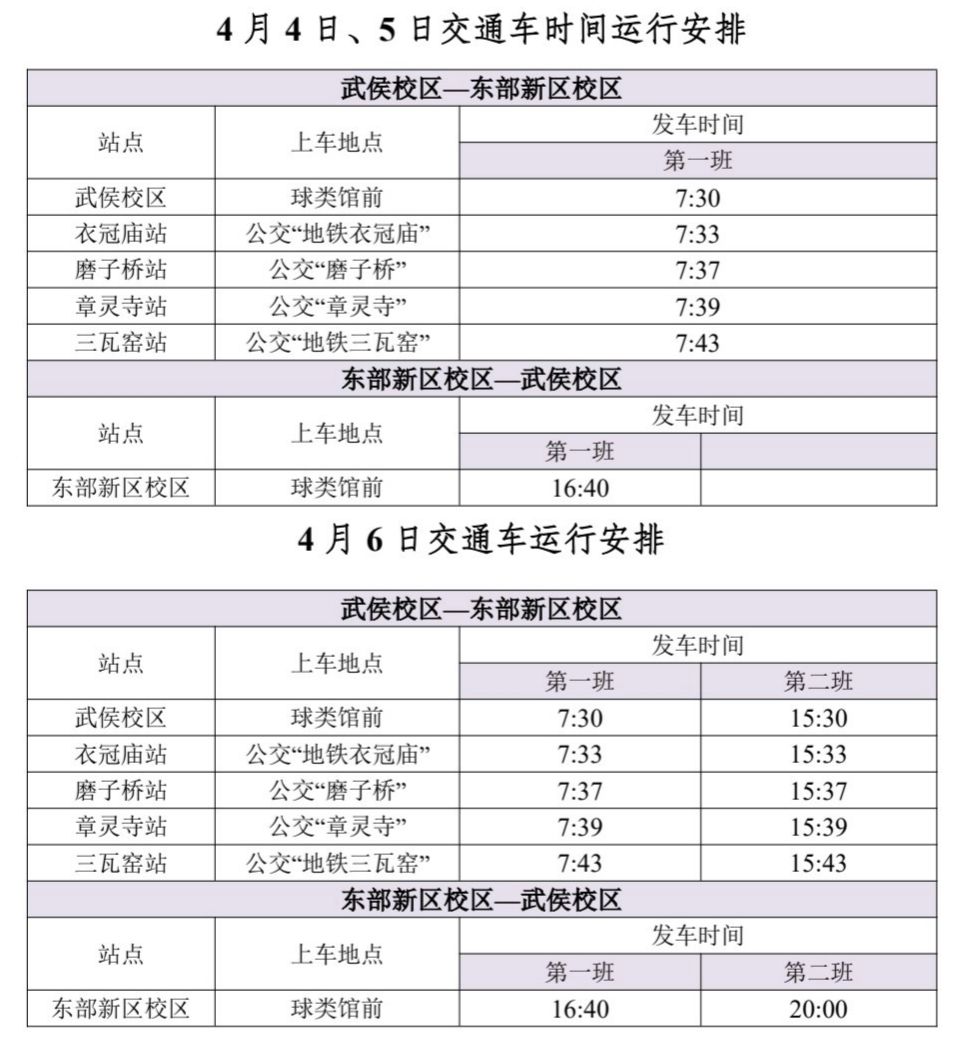 4月4日、5日交通车时间运行安排

| 武侯校区—东部新区校区 | | | |
|---|---|---|---|
| 站点 | 上车地点 | 发车时间 | |
| | | 第一班 | |
| 武侯校区 | 球类馆前 | 7:30 | |
| 衣冠庙站 | 公交“地铁衣冠庙” | 7:33 | |
| 磨子桥站 | 公交“磨子桥” | 7:37 | |
| 章灵寺站 | 公交“章灵寺” | 7:39 | |
| 三瓦窑站 | 公交“地铁三瓦窑” | 7:43 | |
| 东部新区校区—武侯校区 | | | |
| 站点 | 上车地点 | 发车时间 | |
| | | 第一班 | |
| 东部新区校区 | 球类馆前 | 16:40 | |

4月6日交通车运行安排

| 武侯校区—东部新区校区 | | | |
|---|---|---|---|
| 站点 | 上车地点 | 发车时间 | |
| | | 第一班 | 第二班 |
| 武侯校区 | 球类馆前 | 7:30 | 15:30 |
| 衣冠庙站 | 公交“地铁衣冠庙” | 7:33 | 15:33 |
| 磨子桥站 | 公交“磨子桥” | 7:37 | 15:37 |
| 章灵寺站 | 公交“章灵寺” | 7:39 | 15:39 |
| 三瓦窑站 | 公交“地铁三瓦窑” | 7:43 | 15:43 |
| 东部新区校区—武侯校区 | | | |
| 站点 | 上车地点 | 发车时间 | |
| | | 第一班 | 第二班 |
| 东部新区校区 | 球类馆前 | 16:40 | 20:00 |